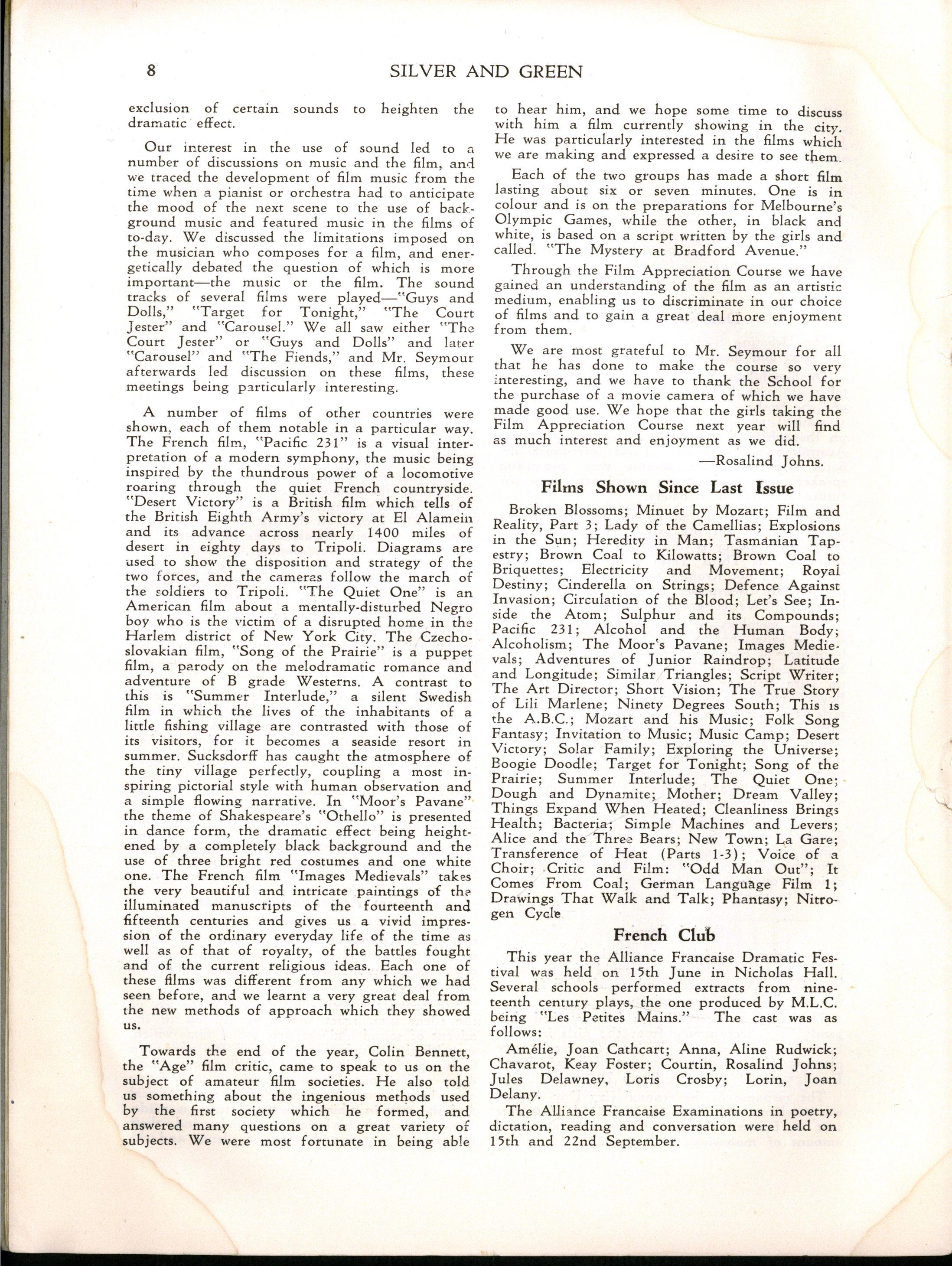 8 SILVER AND GREEN

exclusion of certain sounds to heighten the dramatic effect.

Our interest in the use of sound led to a number of discussions on music and the film, and we traced the development of film music from the time when a pianist or orchestra had to anticipate the mood of the next scene to the use of background music and featured music in the films of to-day. We discussed the limitations imposed on the musician who composes for a film, and energetically debated the question of which is more important—the music or the film. The sound tracks of several films were played—"Guys and Dolls," "Target for Tonight," "The Court Jester" and "Carousel." We all saw either "The Court Jester" or "Guys and Dolls" and later "Carousel" and "The Fiends," and Mr. Seymour afterwards led discussion on these films, these meetings being particularly interesting.

A number of films of other countries were shown, each of them notable in a particular way. The French film, "Pacific 231" is a visual interpretation of a modern symphony, the music being inspired by the thundrous power of a locomotive roaring through the quiet French countryside. "Desert Victory" is a British film which tells of the British Eighth Army's victory at El Alamein and its advance across nearly 1400 miles of desert in eighty days to Tripoli. Diagrams are used to show the disposition and strategy of the two forces, and the cameras follow the march of the soldiers to Tripoli. "The Quiet One" is an American film about a mentally-disturbed Negro boy who is the victim of a disrupted home in the Harlem district of New York City. The Czechoslovakian film, "Song of the Prairie" is a puppet film, a parody on the melodramatic romance and adventure of B grade Westerns. A contrast to this is "Summer Interlude," a silent Swedish film in which the lives of the inhabitants of a little fishing village are contrasted with those of its visitors, for it becomes a seaside resort in summer. Sucksdorff has caught the atmosphere of the tiny village perfectly, coupling a most inspiring pictorial style with human observation and a simple flowing narrative. In "Moor's Pavane" the theme of Shakespeare's "Othello" is presented in dance form, the dramatic effect being heightened by a completely black background and the use of three bright red costumes and one white one. The French film "Images Medievals" takes the very beautiful and intricate paintings of the illuminated manuscripts of the fourteenth and fifteenth centuries and gives us a vivid impression of the ordinary everyday life of the time as well as of that of royalty, of the battles fought and of the current religious ideas. Each one of these films was different from any which we had seen before, and we learnt a very great deal from the new methods of approach which they showed us.

Towards the end of the year, Colin Bennett, the "Age" film critic, came to speak to us on the subject of amateur film societies. He also told us something about the ingenious methods used by the first society which he formed, and answered many questions on a great variety of subjects. We were most fortunate in being able to hear him, and we hope some time to discuss with him a film currently showing in the city. He was particularly interested in the films which we are making and expressed a desire to see them.

Each of the two groups has made a short film lasting about six or seven minutes. One is in colour and is on the preparations for Melbourne's Olympic Games, while the other, in black and white, is based on a script written by the girls and called. "The Mystery at Bradford Avenue."

Through the Film Appreciation Course we have gained an understanding of the film as an artistic medium, enabling us to discriminate in our choice of films and to gain a great deal more enjoyment from them.

We are most grateful to Mr. Seymour for all that he has done to make the course so very interesting, and we have to thank the School for the purchase of a movie camera of which we have made good use. We hope that the girls taking the Film Appreciation Course next year will find as much interest and enjoyment as we did.

—Rosalind Johns.

Films Shown Since Last Issue

Broken Blossoms; Minuet by Mozart; Film and Reality, Part 3; Lady of the Camellias; Explosions in the Sun; Heredity in Man; Tasmanian Tapestry; Brown Coal to Kilowatts; Brown Coal to Briquettes; Electricity and Movement; Royal Destiny; Cinderella on Strings; Defence Against Invasion; Circulation of the Blood; Let's See; Inside the Atom; Sulphur and its Compounds; Pacific 231; Alcohol and the Human Body; Alcoholism; The Moor's Pavane; Images Medievals; Adventures of Junior Raindrop; Latitude and Longitude; Similar Triangles; Script Writer; The Art Director; Short Vision; The True Story of Lili Marlene; Ninety Degrees South; This is the A.B.C.; Mozart and his Music; Folk Song Fantasy; Invitation to Music; Music Camp; Desert Victory; Solar Family; Exploring the Universe; Boogie Doodle; Target for Tonight; Song of the Prairie; Summer Interlude; The Quiet One; Dough and Dynamite; Mother; Dream Valley; Things Expand When Heated; Cleanliness Brings Health; Bacteria; Simple Machines and Levers; Alice and the Three Bears; New Town; La Gare; Transference of Heat (Parts 1-3); Voice of a Choir; Critic and Film: "Odd Man Out"; It Comes From Coal; German Language Film 1; Drawings That Walk and Talk; Phantasy; Nitrogen Cycle

French Club

This year the Alliance Francaise Dramatic Festival was held on 15th June in Nicholas Hall. Several schools performed extracts from nineteenth century plays, the one produced by M.L.C. being "Les Petites Mains." The cast was as follows:

Amélie, Joan Cathcart; Anna, Aline Rudwick; Chavarot, Keay Foster; Courtin, Rosalind Johns; Jules Delawney, Loris Crosby; Lorin, Joan Delany.

The Alliance Francaise Examinations in poetry, dictation, reading and conversation were held on 15th and 22nd September.